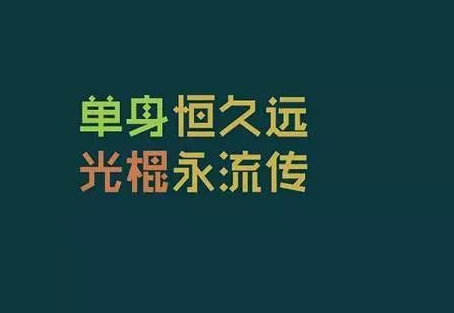 单身恒久远
光棍永流传